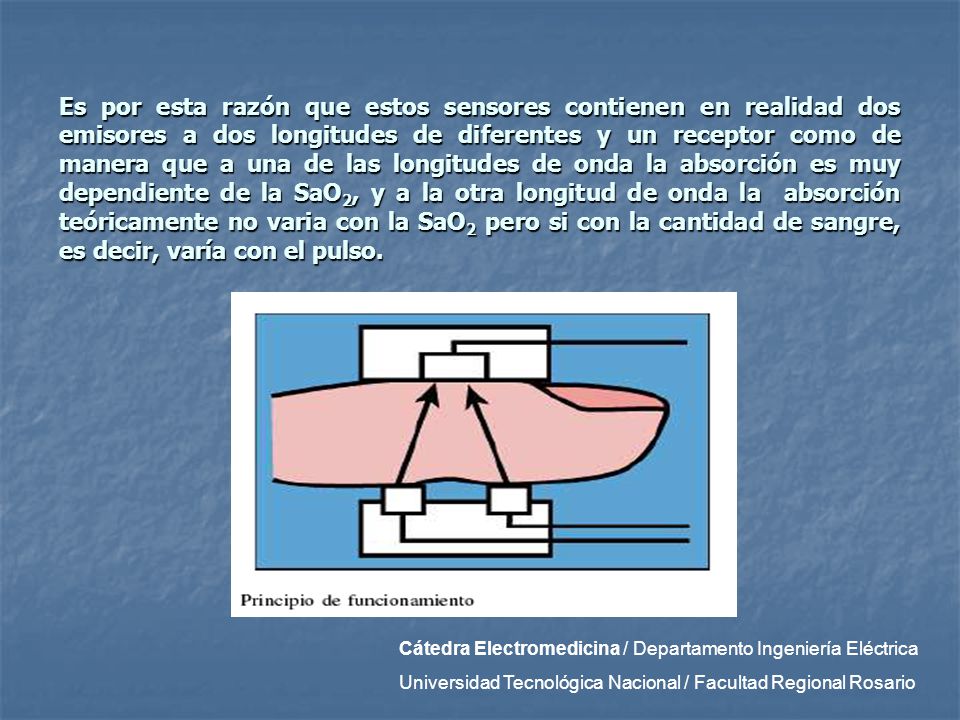 Es por esta razón que estos sensores contienen en realidad dos emisores a dos longitudes de diferentes y un receptor como de manera que a una de las longitudes de onda la absorción es muy dependiente de la $SaO_2$, y a la otra longitud de onda la absorción teóricamente no varia con la $SaO_2$ pero si con la cantidad de sangre, es decir, varía con el pulso.

Principio de funcionamiento

Cátedra Electromedicina / Departamento Ingeniería Eléctrica

Universidad Tecnológica Nacional / Facultad Regional Rosario